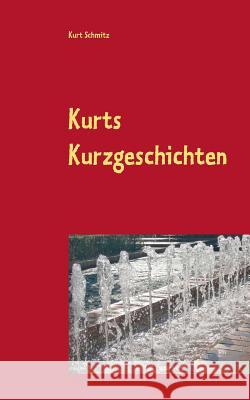 Kurt Schmitz

Kurts Kurzgeschichten

Kraina Książek